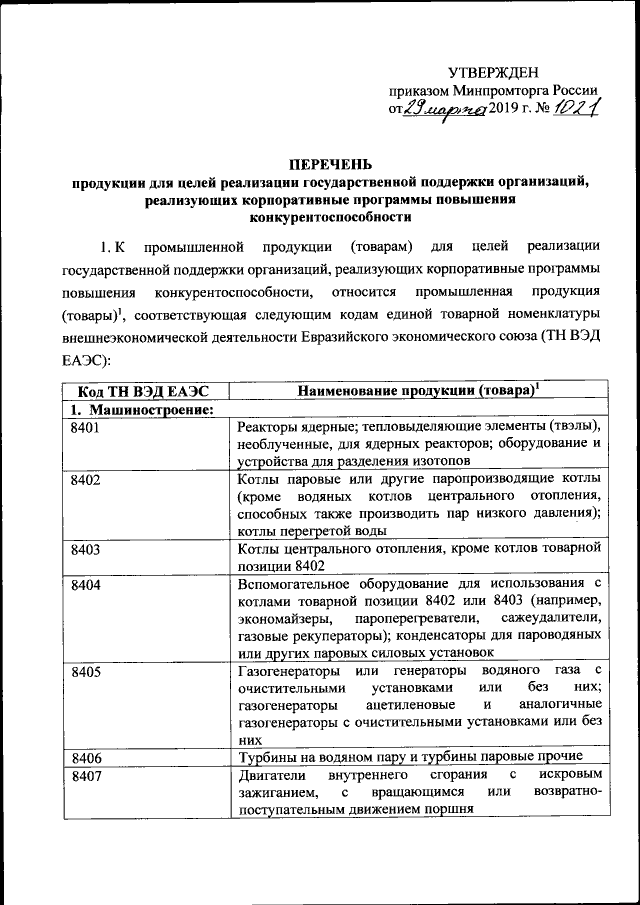 УТВЕРЖДЕН
приказом Минпромторга России
от 29 марта 2019 г. № 1021

ПЕРЕЧЕНЬ
продукции для целей реализации государственной поддержки организаций, реализующих корпоративные программы повышения конкурентоспособности

1. К промышленной продукции (товарам) для целей реализации государственной поддержки организаций, реализующих корпоративные программы повышения конкурентоспособности, относится промышленная продукция (товары)$^1$, соответствующая следующим кодам единой товарной номенклатуры внешнеэкономической деятельности Евразийского экономического союза (ТН ВЭД ЕАЭС):

| Код ТН ВЭД ЕАЭС | Наименование продукции (товара)$^1$ |
|---|---|
| 1. Машиностроение: | |
| 8401 | Реакторы ядерные; тепловыделяющие элементы (твэлы), необлученные, для ядерных реакторов; оборудование и устройства для разделения изотопов |
| 8402 | Котлы паровые или другие паропроизводящие котлы (кроме водяных котлов центрального отопления, способных также производить пар низкого давления); котлы перегретой воды |
| 8403 | Котлы центрального отопления, кроме котлов товарной позиции 8402 |
| 8404 | Вспомогательное оборудование для использования с котлами товарной позиции 8402 или 8403 (например, экономайзеры, пароперегреватели, сажеудалители, газовые рекуператоры); конденсаторы для пароводяных или других паровых силовых установок |
| 8405 | Газогенераторы или генераторы водяного газа с очистительными установками или без них; газогенераторы ацетиленовые и аналогичные газогенераторы с очистительными установками или без них |
| 8406 | Турбины на водяном пару и турбины паровые прочие |
| 8407 | Двигатели внутреннего сгорания с искровым зажиганием, с вращающимся или возвратно-поступательным движением поршня |